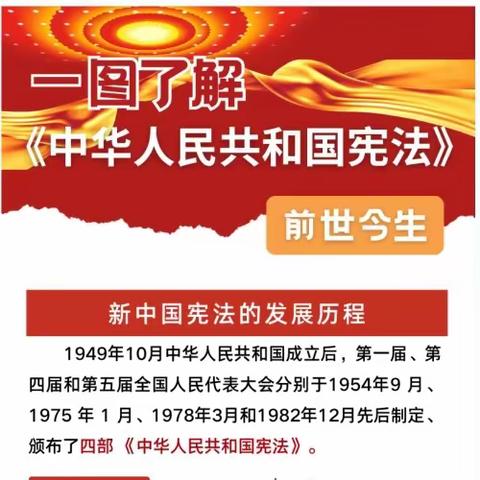 一图了解
《中华人民共和国宪法》

前世今生

新中国宪法的发展历程

1949年10月中华人民共和国成立后，第一届、第四届和第五届全国人民代表大会分别于1954年9 月、1975 年 1 月、1978年3月和1982年12月先后制定、颁布了四部《中华人民共和国宪法》。